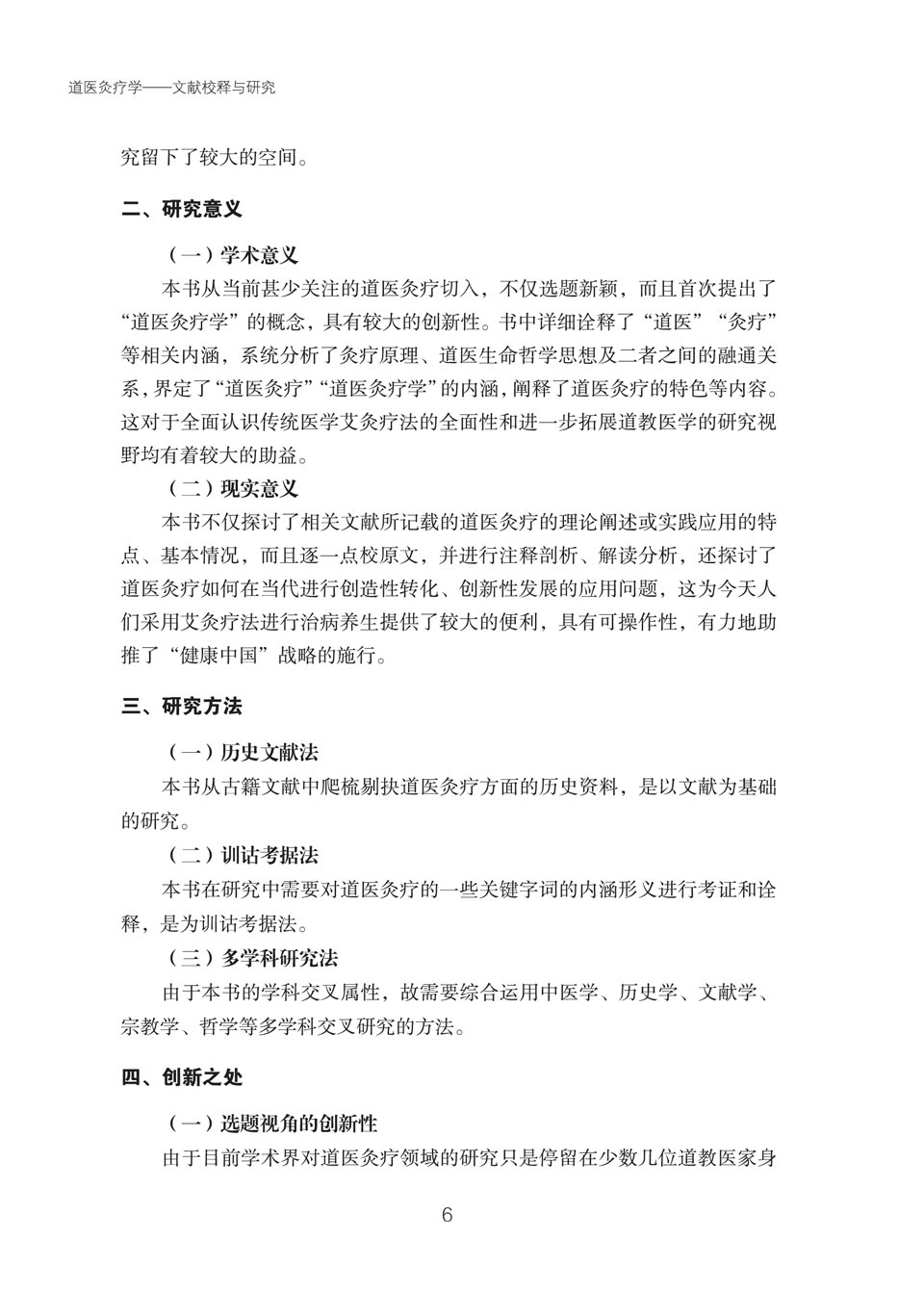 道医灸疗学——文献校释与研究

究留下了较大的空间。

二、研究意义

（一）学术意义

本书从当前甚少关注的道医灸疗切入，不仅选题新颖，而且首次提出了“道医灸疗学”的概念，具有较大的创新性。书中详细诠释了“道医”“灸疗”等相关内涵，系统分析了灸疗原理、道医生命哲学思想及二者之间的融通关系，界定了“道医灸疗”“道医灸疗学”的内涵，阐释了道医灸疗的特色等内容。这对于全面认识传统医学艾灸疗法的全面性和进一步拓展道教医学的研究视野均有着较大的助益。

（二）现实意义

本书不仅探讨了相关文献所记载的道医灸疗的理论阐述或实践应用的特点、基本情况，而且逐一点校原文，并进行注释剖析、解读分析，还探讨了道医灸疗如何在当代进行创造性转化、创新性发展的应用问题，这为今天人们采用艾灸疗法进行治病养生提供了较大的便利，具有可操作性，有力地助推了“健康中国”战略的施行。

三、研究方法

（一）历史文献法

本书从古籍文献中爬梳剔抉道医灸疗方面的历史资料，是以文献为基础的研究。

（二）训诂考据法

本书在研究中需要对道医灸疗的一些关键字词的内涵形义进行考证和诠释，是为训诂考据法。

（三）多学科研究法

由于本书的学科交叉属性，故需要综合运用中医学、历史学、文献学、宗教学、哲学等多学科交叉研究的方法。

四、创新之处

（一）选题视角的创新性

由于目前学术界对道医灸疗领域的研究只是停留在少数几位道教医家身

6